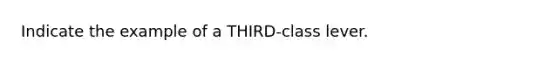 Indicate the example of a THIRD-class lever.